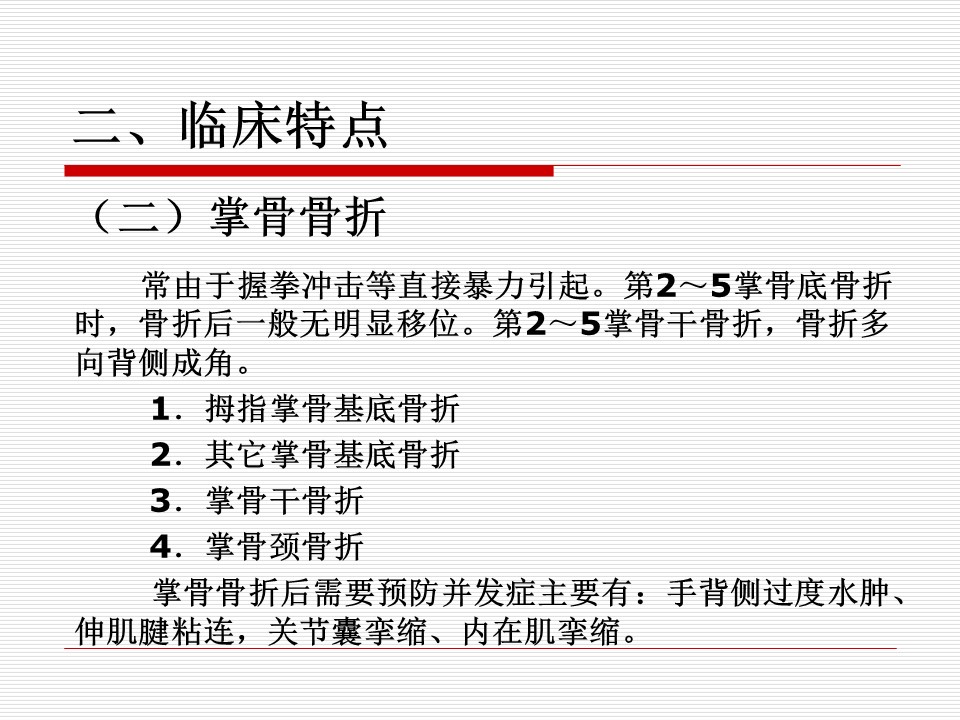 二、临床特点

（二）掌骨骨折

常由于握拳冲击等直接暴力引起。第2～5掌骨底骨折时，骨折后一般无明显移位。第2～5掌骨干骨折，骨折多向背侧成角。

1．拇指掌骨基底骨折

2．其它掌骨基底骨折

3．掌骨干骨折

4．掌骨颈骨折

掌骨骨折后需要预防并发症主要有：手背侧过度水肿、伸肌腱粘连，关节囊挛缩、内在肌挛缩。